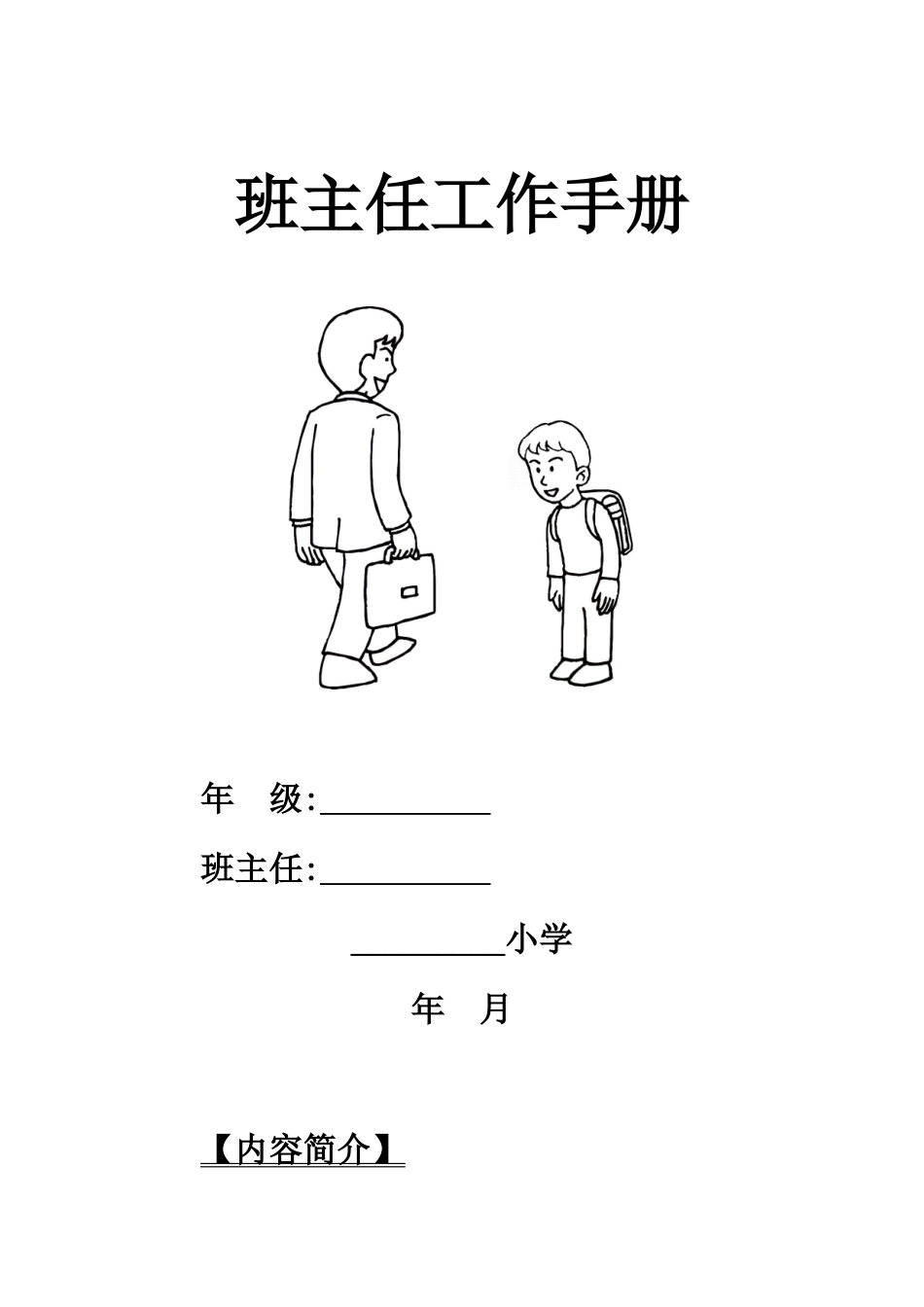 班主任工作手册

年　级:____

班主任:____

____小学

年　月

【内容简介】